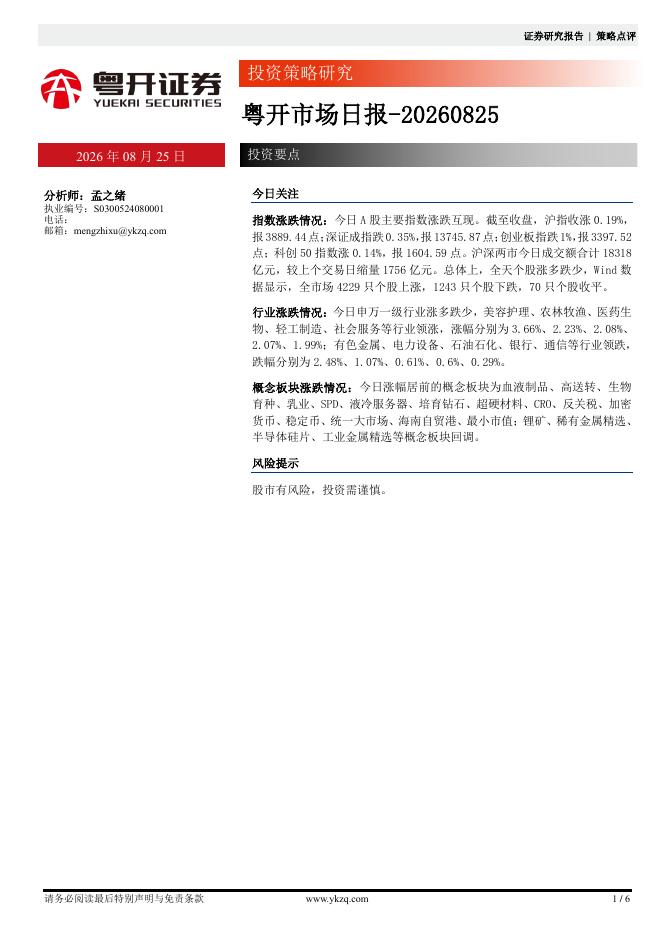 证券研究报告 | 策略点评

粤开证券
YUEKAI SECURITIES

投资策略研究

粤开市场日报-20260825

2026 年 08 月 25 日

投资要点

分析师：孟之绪
执业编号：S0300524080001
电话：
邮箱：mengzhixu@ykzq.com

今日关注

指数涨跌情况：今日 A 股主要指数涨跌互现。截至收盘，沪指收涨 0.19%，报 3889.44 点；深证成指跌 0.35%，报 13745.87 点；创业板指跌 1%，报 3397.52 点；科创 50 指数涨 0.14%，报 1604.59 点。沪深两市今日成交额合计 18318 亿元，较上个交易日缩量 1756 亿元。总体上，全天个股涨多跌少，Wind 数据显示，全市场 4229 只个股上涨，1243 只个股下跌，70 只个股收平。

行业涨跌情况：今日申万一级行业涨多跌少，美容护理、农林牧渔、医药生物、轻工制造、社会服务等行业领涨，涨幅分别为 3.66%、2.23%、2.08%、2.07%、1.99%；有色金属、电力设备、石油石化、银行、通信等行业领跌，跌幅分别为 2.48%、1.07%、0.61%、0.6%、0.29%。

概念板块涨跌情况：今日涨幅居前的概念板块为血液制品、高送转、生物育种、乳业、SPD、液冷服务器、培育钻石、超硬材料、CRO、反关税、加密货币、稳定币、统一大市场、海南自贸港、最小市值；锂矿、稀有金属精选、半导体硅片、工业金属精选等概念板块回调。

风险提示

股市有风险，投资需谨慎。

请务必阅读最后特别声明与免责条款 www.ykzq.com 1 / 6